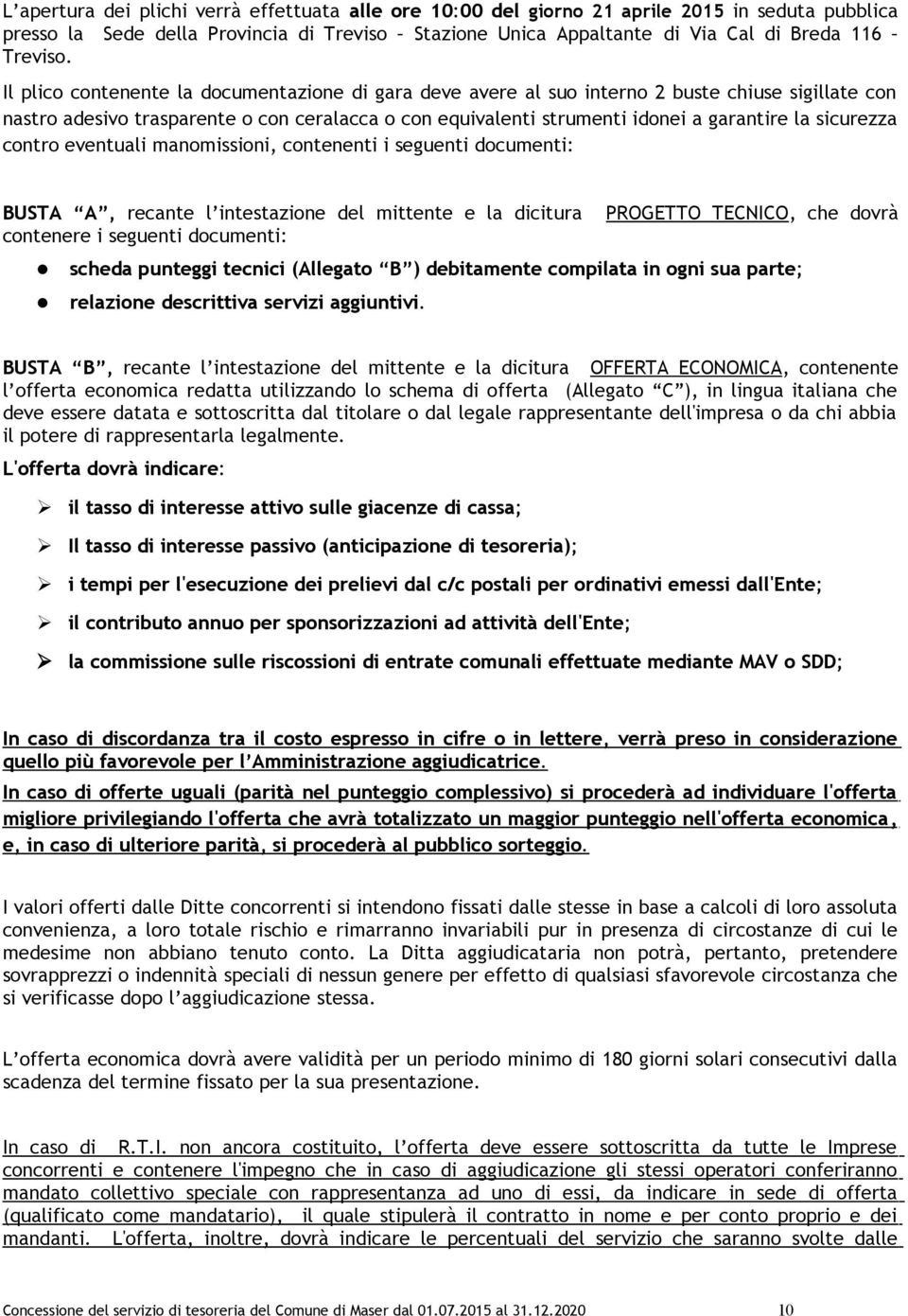 L’apertura dei plichi verrà effettuata alle ore 10:00 del giorno 21 aprile 2015 in seduta pubblica presso la Sede della Provincia di Treviso – Stazione Unica Appaltante di Via Cal di Breda 116 – Treviso.

Il plico contenente la documentazione di gara deve avere al suo interno 2 buste chiuse sigillate con nastro adesivo trasparente o con ceralacca o con equivalenti strumenti idonei a garantire la sicurezza contro eventuali manomissioni, contenenti i seguenti documenti:

BUSTA “A”, recante l’intestazione del mittente e la dicitura PROGETTO TECNICO, che dovrà contenere i seguenti documenti:

scheda punteggi tecnici (Allegato “B”) debitamente compilata in ogni sua parte;

relazione descrittiva servizi aggiuntivi.

BUSTA “B”, recante l’intestazione del mittente e la dicitura OFFERTA ECONOMICA, contenente l’offerta economica redatta utilizzando lo schema di offerta (Allegato “C”), in lingua italiana che deve essere datata e sottoscritta dal titolare o dal legale rappresentante dell'impresa o da chi abbia il potere di rappresentarla legalmente.

L'offerta dovrà indicare:

il tasso di interesse attivo sulle giacenze di cassa;

Il tasso di interesse passivo (anticipazione di tesoreria);

i tempi per l'esecuzione dei prelievi dal c/c postali per ordinativi emessi dall'Ente;

il contributo annuo per sponsorizzazioni ad attività dell'Ente;

la commissione sulle riscossioni di entrate comunali effettuate mediante MAV o SDD;

In caso di discordanza tra il costo espresso in cifre o in lettere, verrà preso in considerazione quello più favorevole per l’Amministrazione aggiudicatrice.

In caso di offerte uguali (parità nel punteggio complessivo) si procederà ad individuare l'offerta migliore privilegiando l'offerta che avrà totalizzato un maggior punteggio nell'offerta economica, e, in caso di ulteriore parità, si procederà al pubblico sorteggio.

I valori offerti dalle Ditte concorrenti si intendono fissati dalle stesse in base a calcoli di loro assoluta convenienza, a loro totale rischio e rimarranno invariabili pur in presenza di circostanze di cui le medesime non abbiano tenuto conto. La Ditta aggiudicataria non potrà, pertanto, pretendere sovrapprezzi o indennità speciali di nessun genere per effetto di qualsiasi sfavorevole circostanza che si verificasse dopo l’aggiudicazione stessa.

L’offerta economica dovrà avere validità per un periodo minimo di 180 giorni solari consecutivi dalla scadenza del termine fissato per la sua presentazione.

In caso di R.T.I. non ancora costituito, l’offerta deve essere sottoscritta da tutte le Imprese concorrenti e contenere l'impegno che in caso di aggiudicazione gli stessi operatori conferiranno mandato collettivo speciale con rappresentanza ad uno di essi, da indicare in sede di offerta (qualificato come mandatario), il quale stipulerà il contratto in nome e per conto proprio e dei mandanti. L'offerta, inoltre, dovrà indicare le percentuali del servizio che saranno svolte dalle

Concessione del servizio di tesoreria del Comune di Maser dal 01.07.2015 al 31.12.2020 10